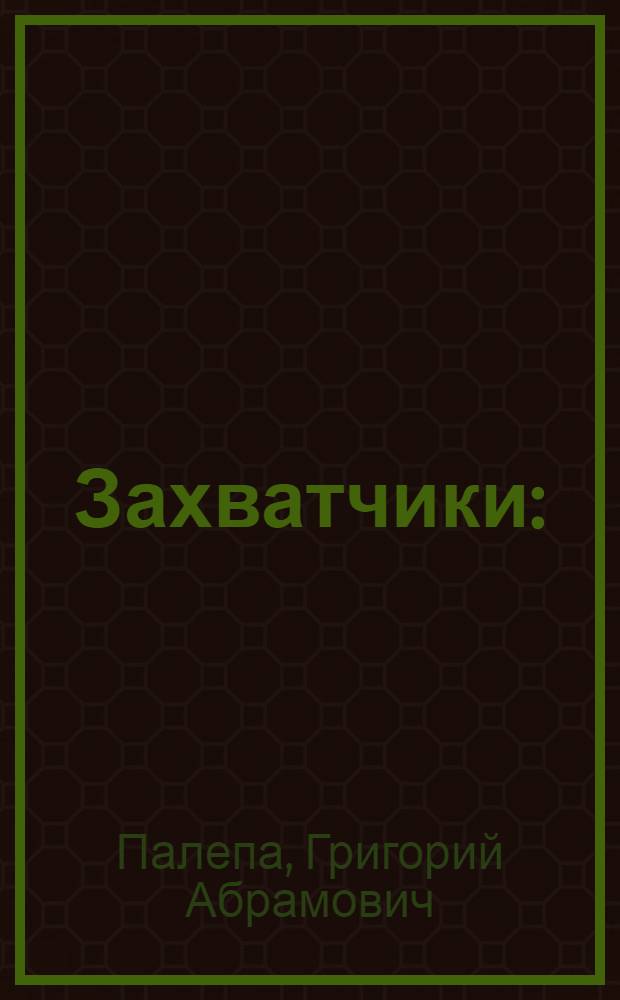 Захватчики:

Палепа, Григорий Абрамович